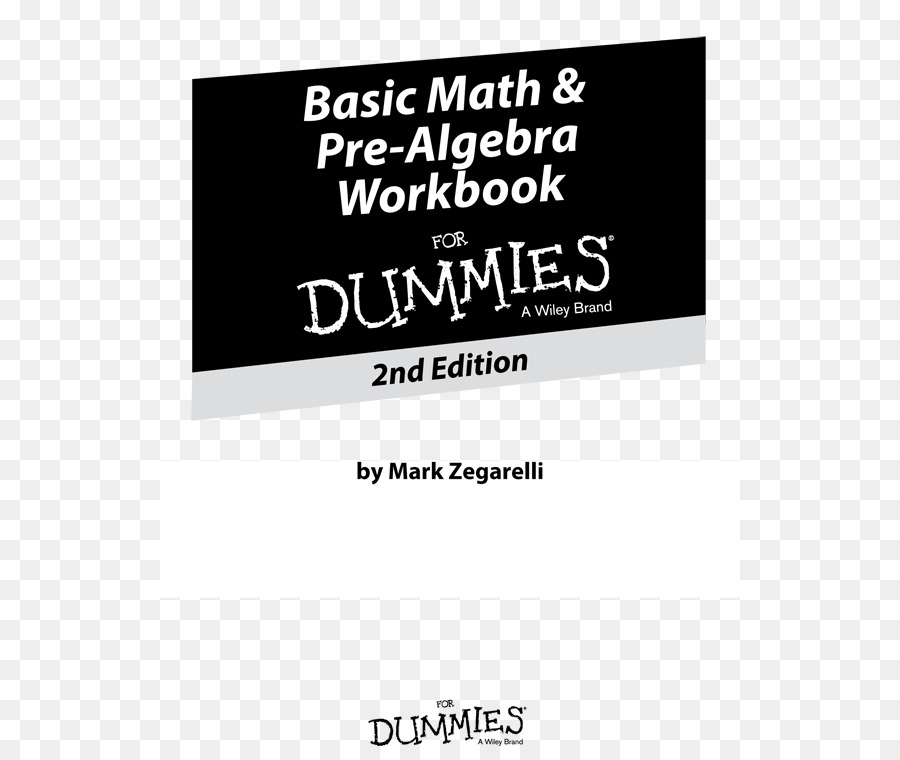 Basic Math & Pre-Algebra Workbook

FOR DUMMIES®
A Wiley Brand

2nd Edition

by Mark Zegarelli

FOR DUMMIES®
A Wiley Brand